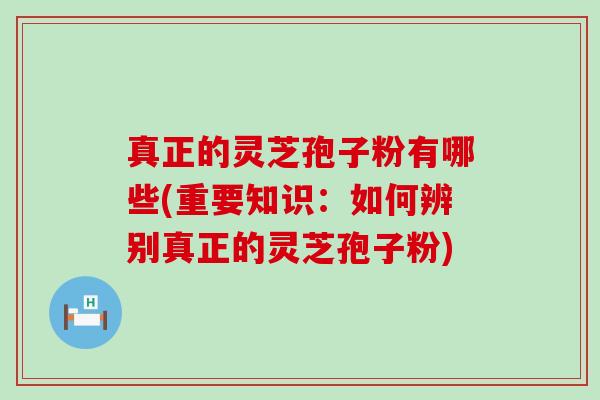 真正的灵芝孢子粉有哪些(重要知识：如何辨别真正的灵芝孢子粉)

H